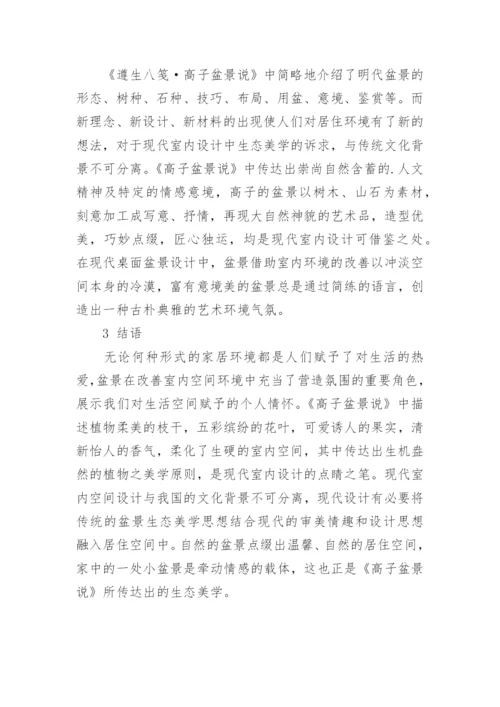 《遵生八笺·高子盆景说》中简略地介绍了明代盆景的形态、树种、石种、技巧、布局、用盆、意境、鉴赏等。而新理念、新设计、新材料的出现使人们对居住环境有了新的想法，对于现代室内设计中生态美学的诉求，与传统文化背景不可分离。《高子盆景说》中传达出崇尚自然含蓄的.人文精神及特定的情感意境，高子的盆景以树木、山石为素材，刻意加工成写意、抒情，再现大自然神貌的艺术品，造型优美，巧妙点缀，匠心独运，均是现代室内设计可借鉴之处。在现代桌面盆景设计中，盆景借助室内环境的改善以冲淡空间本身的冷漠，富有意境美的盆景总是通过简练的语言，创造出一种古朴典雅的艺术环境气氛。

3 结语

无论何种形式的家居环境都是人们赋予了对生活的热爱，盆景在改善室内空间环境中充当了营造氛围的重要角色，展示我们对生活空间赋予的个人情怀。《高子盆景说》中描述植物柔美的枝干，五彩缤纷的花叶，可爱诱人的果实，清新怡人的香气，柔化了生硬的室内空间，其中传达出生机盎然的植物之美学原则，是现代室内设计的点睛之笔。现代室内空间设计与我国的文化背景不可分离，现代设计有必要将传统的盆景生态美学思想结合现代的审美情趣和设计思想融入居住空间中。自然的盆景点缀出温馨、自然的居住空间，家中的一处小盆景是牵动情感的载体，这也正是《高子盆景说》所传达出的生态美学。